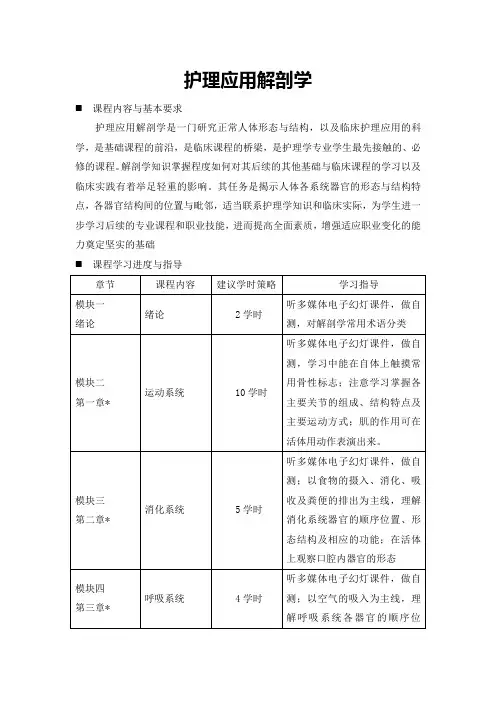 护理应用解剖学

■ 课程内容与基本要求

护理应用解剖学是一门研究正常人体形态与结构，以及临床护理应用的科学，是基础课程的前沿，是临床课程的桥梁，是护理学专业学生最先接触的、必修的课程。解剖学知识掌握程度如何对其后续的其他基础与临床课程的学习以及临床实践有着举足轻重的影响。其任务是揭示人体各系统器官的形态与结构特点，各器官结构间的位置与毗邻，适当联系护理学知识和临床实际，为学生进一步学习后续的专业课程和职业技能，进而提高全面素质，增强适应职业变化的能力奠定坚实的基础

■ 课程学习进度与指导

| 章节 | 课程内容 | 建议学时策略 | 学习指导 |
|---|---|---|---|
| 模块一 绪论 | 绪论 | 2 学时 | 听多媒体电子幻灯课件，做自测，对解剖学常用术语分类 |
| 模块二 第一章* | 运动系统 | 10 学时 | 听多媒体电子幻灯课件，做自测，学习中能在自体上触摸常用骨性标志；注意学习掌握各主要关节的组成、结构特点及主要运动方式；肌的作用可在活体用动作表演出来。 |
| 模块三 第二章* | 消化系统 | 5 学时 | 听多媒体电子幻灯课件，做自测；以食物的摄入、消化、吸收及粪便的排出为主线，理解消化系统器官的顺序位置、形态结构及相应的功能；在活体上观察口腔内器官的形态 |
| 模块四 第三章* | 呼吸系统 | 4 学时 | 听多媒体电子幻灯课件，做自测；以空气的吸入为主线，理解呼吸系统各器官的顺序位 |